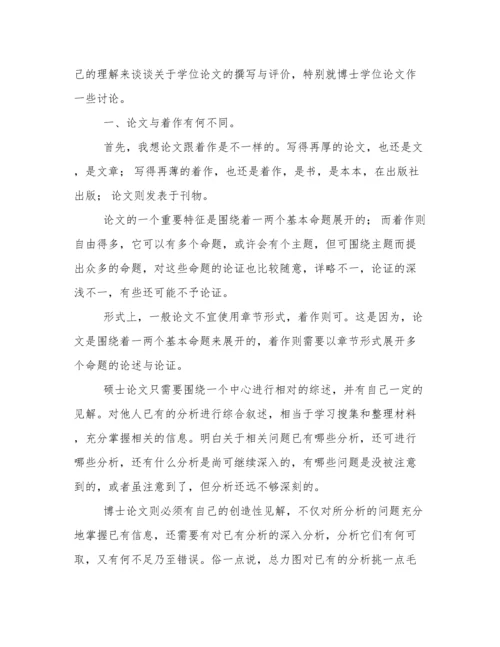 己的理解来谈谈关于学位论文的撰写与评价，特别就博士学位论文作一些讨论。

一、论文与着作有何不同。

首先，我想论文跟着作是不一样的。写得再厚的论文，也还是文，是文章；写得再薄的着作，也还是着作，是书，是本本，在出版社出版；论文则发表于刊物。

论文的一个重要特征是围绕着一两个基本命题展开的；而着作则自由得多，它可以有多个命题，或许会有个主题，但可围绕主题而提出众多的命题，对这些命题的论证也比较随意，详略不一，论证的深浅不一，有些还可能不予论证。

形式上，一般论文不宜使用章节形式，着作则可。这是因为，论文是围绕着一两个基本命题来展开的，着作则需要以章节形式展开多个命题的论述与论证。

硕士论文只需要围绕一个中心进行相对的综述，并有自己一定的见解。对他人已有的分析进行综合叙述，相当于学习搜集和整理材料，充分掌握相关的信息。明白关于相关问题已有哪些分析，还可进行哪些分析，还有什么分析是尚可继续深入的，有哪些问题是没被注意到的，或者虽注意到了，但分析还远不够深刻的。

博士论文则必须有自己的创造性见解，不仅对所分析的问题充分地掌握已有信息，还需要有对已有分析的深入分析，分析它们有何可取，又有何不足乃至错误。俗一点说，总力图对已有的分析挑一点毛